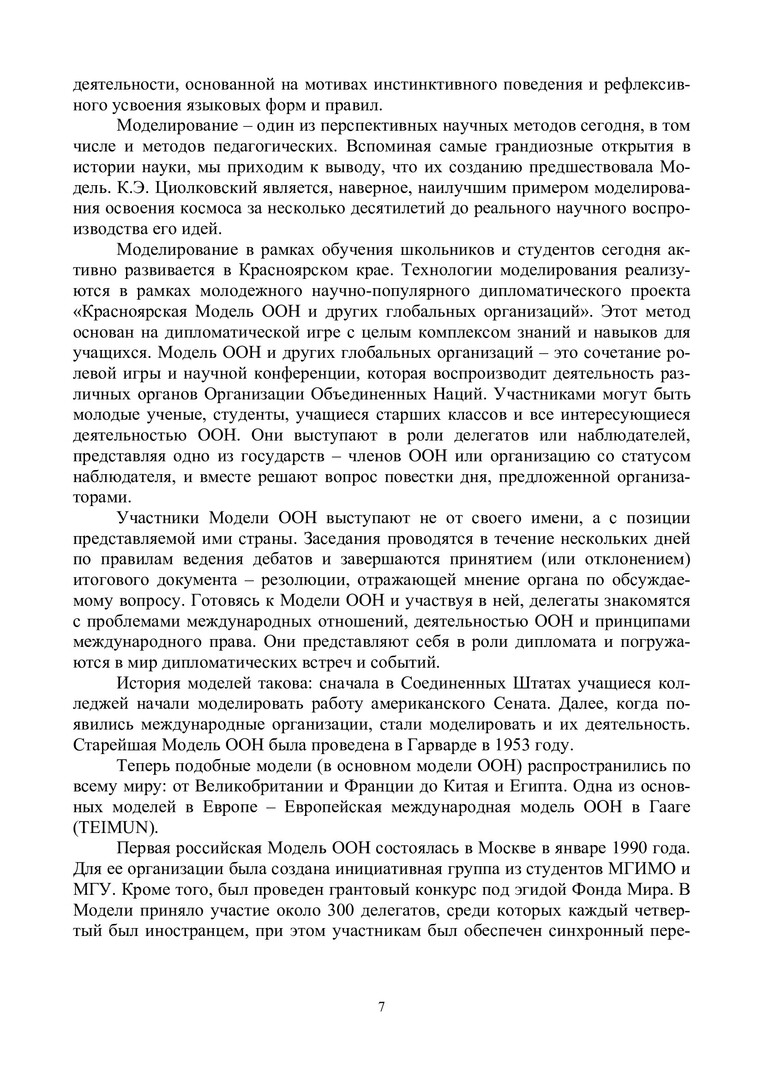 деятельности, основанной на мотивах инстинктивного поведения и рефлексивного усвоения языковых форм и правил.

Моделирование – один из перспективных научных методов сегодня, в том числе и методов педагогических. Вспоминая самые грандиозные открытия в истории науки, мы приходим к выводу, что их созданию предшествовала Модель. К.Э. Циолковский является, наверное, наилучшим примером моделирования освоения космоса за несколько десятилетий до реального научного воспроизводства его идей.

Моделирование в рамках обучения школьников и студентов сегодня активно развивается в Красноярском крае. Технологии моделирования реализуются в рамках молодежного научно-популярного дипломатического проекта «Красноярская Модель ООН и других глобальных организаций». Этот метод основан на дипломатической игре с целым комплексом знаний и навыков для учащихся. Модель ООН и других глобальных организаций – это сочетание ролевой игры и научной конференции, которая воспроизводит деятельность различных органов Организации Объединенных Наций. Участниками могут быть молодые ученые, студенты, учащиеся старших классов и все интересующиеся деятельностью ООН. Они выступают в роли делегатов или наблюдателей, представляя одно из государств – членов ООН или организацию со статусом наблюдателя, и вместе решают вопрос повестки дня, предложенной организаторами.

Участники Модели ООН выступают не от своего имени, а с позиции представляемой ими страны. Заседания проводятся в течение нескольких дней по правилам ведения дебатов и завершаются принятием (или отклонением) итогового документа – резолюции, отражающей мнение органа по обсуждаемому вопросу. Готовясь к Модели ООН и участвуя в ней, делегаты знакомятся с проблемами международных отношений, деятельностью ООН и принципами международного права. Они представляют себя в роли дипломата и погружаются в мир дипломатических встреч и событий.

История моделей такова: сначала в Соединенных Штатах учащиеся колледжей начали моделировать работу американского Сената. Далее, когда появились международные организации, стали моделировать и их деятельность. Старейшая Модель ООН была проведена в Гарварде в 1953 году.

Теперь подобные модели (в основном модели ООН) распространились по всему миру: от Великобритании и Франции до Китая и Египта. Одна из основных моделей в Европе – Европейская международная модель ООН в Гааге (TEIMUN).

Первая российская Модель ООН состоялась в Москве в январе 1990 года. Для ее организации была создана инициативная группа из студентов МГИМО и МГУ. Кроме того, был проведен грантовый конкурс под эгидой Фонда Мира. В Модели приняло участие около 300 делегатов, среди которых каждый четвертый был иностранцем, при этом участникам был обеспечен синхронный пере-

7